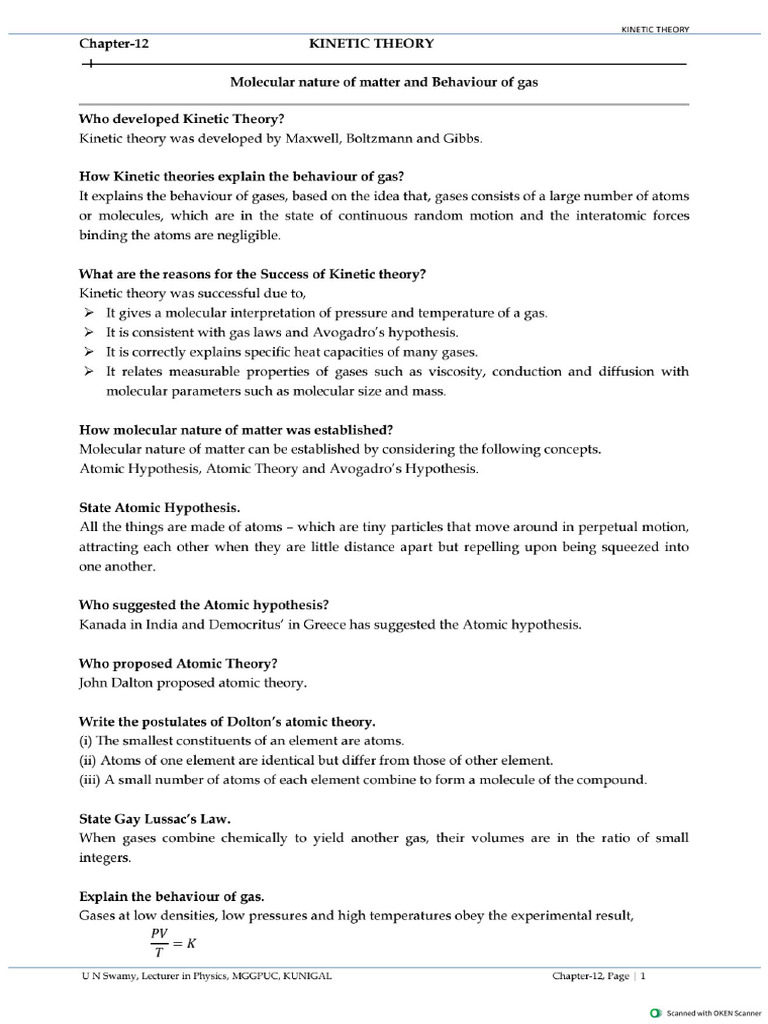 KINETIC THEORY

Chapter-12 KINETIC THEORY

Molecular nature of matter and Behaviour of gas

Who developed Kinetic Theory?
Kinetic theory was developed by Maxwell, Boltzmann and Gibbs.

How Kinetic theories explain the behaviour of gas?
It explains the behaviour of gases, based on the idea that, gases consists of a large number of atoms or molecules, which are in the state of continuous random motion and the interatomic forces binding the atoms are negligible.

What are the reasons for the Success of Kinetic theory?
Kinetic theory was successful due to,
➢ It gives a molecular interpretation of pressure and temperature of a gas.
➢ It is consistent with gas laws and Avogadro's hypothesis.
➢ It is correctly explains specific heat capacities of many gases.
➢ It relates measurable properties of gases such as viscosity, conduction and diffusion with molecular parameters such as molecular size and mass.

How molecular nature of matter was established?
Molecular nature of matter can be established by considering the following concepts.
Atomic Hypothesis, Atomic Theory and Avogadro's Hypothesis.

State Atomic Hypothesis.
All the things are made of atoms – which are tiny particles that move around in perpetual motion, attracting each other when they are little distance apart but repelling upon being squeezed into one another.

Who suggested the Atomic hypothesis?
Kanada in India and Democritus' in Greece has suggested the Atomic hypothesis.

Who proposed Atomic Theory?
John Dalton proposed atomic theory.

Write the postulates of Dolton's atomic theory.
(i) The smallest constituents of an element are atoms.
(ii) Atoms of one element are identical but differ from those of other element.
(iii) A small number of atoms of each element combine to form a molecule of the compound.

State Gay Lussac's Law.
When gases combine chemically to yield another gas, their volumes are in the ratio of small integers.

Explain the behaviour of gas.
Gases at low densities, low pressures and high temperatures obey the experimental result,
$\frac{PV}{T} = K$

U N Swamy, Lecturer in Physics, MGGPUC, KUNIGAL Chapter-12, Page | 1

Scanned with OKEN Scanner